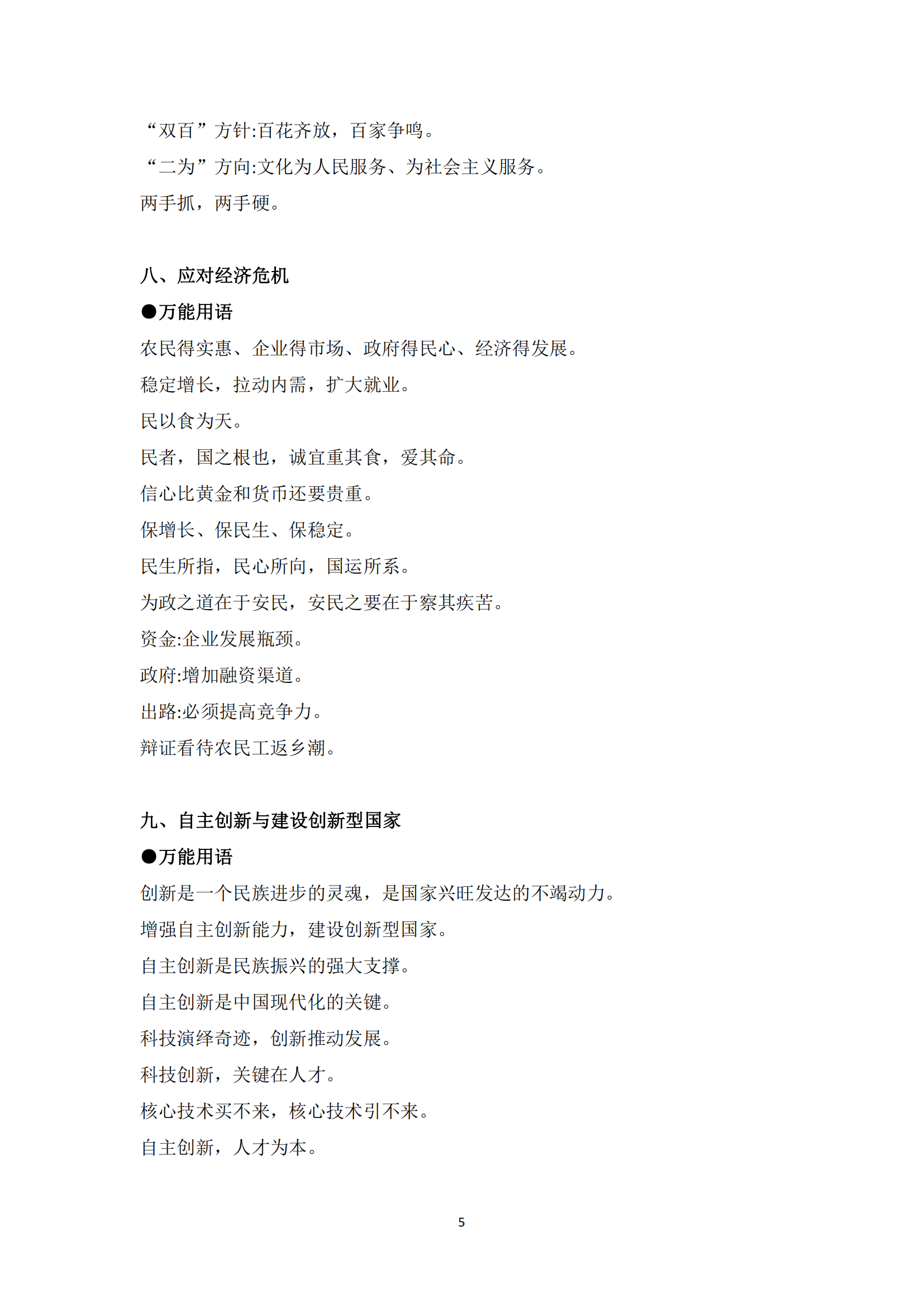 “双百”方针:百花齐放，百家争鸣。

“二为”方向:文化为人民服务、为社会主义服务。

两手抓，两手硬。

八、应对经济危机

●万能用语

农民得实惠、企业得市场、政府得民心、经济得发展。

稳定增长，拉动内需，扩大就业。

民以食为天。

民者，国之根也，诚宜重其食，爱其命。

信心比黄金和货币还要贵重。

保增长、保民生、保稳定。

民生所指，民心所向，国运所系。

为政之道在于安民，安民之要在于察其疾苦。

资金:企业发展瓶颈。

政府:增加融资渠道。

出路:必须提高竞争力。

辩证看待农民工返乡潮。

九、自主创新与建设创新型国家

●万能用语

创新是一个民族进步的灵魂，是国家兴旺发达的不竭动力。

增强自主创新能力，建设创新型国家。

自主创新是民族振兴的强大支撑。

自主创新是中国现代化的关键。

科技演绎奇迹，创新推动发展。

科技创新，关键在人才。

核心技术买不来，核心技术引不来。

自主创新，人才为本。

5